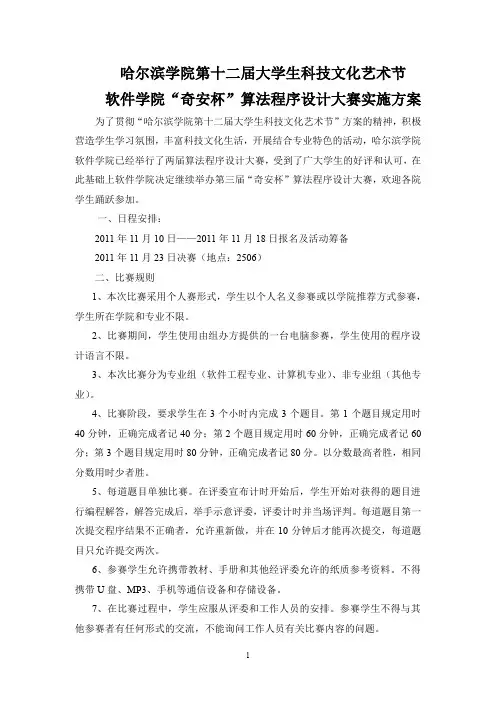 哈尔滨学院第十二届大学生科技文化艺术节
软件学院“奇安杯”算法程序设计大赛实施方案

为了贯彻“哈尔滨学院第十二届大学生科技文化艺术节”方案的精神，积极营造学生学习氛围，丰富科技文化生活，开展结合专业特色的活动，哈尔滨学院软件学院已经举行了两届算法程序设计大赛，受到了广大学生的好评和认可，在此基础上软件学院决定继续举办第三届“奇安杯”算法程序设计大赛，欢迎各院学生踊跃参加。

一、日程安排：

2011 年 11 月 10 日——2011 年 11 月 18 日报名及活动筹备

2011 年 11 月 23 日决赛（地点：2506）

二、比赛规则

1、本次比赛采用个人赛形式，学生以个人名义参赛或以学院推荐方式参赛，学生所在学院和专业不限。

2、比赛期间，学生使用由组办方提供的一台电脑参赛，学生使用的程序设计语言不限。

3、本次比赛分为专业组（软件工程专业、计算机专业）、非专业组（其他专业）。

4、比赛阶段，要求学生在 3 个小时内完成 3 个题目。第 1 个题目规定用时 40 分钟，正确完成者记 40 分；第 2 个题目规定用时 60 分钟，正确完成者记 60 分；第 3 个题目规定用时 80 分钟，正确完成者记 80 分。以分数最高者胜，相同分数用时少者胜。

5、每道题目单独比赛。在评委宣布计时开始后，学生开始对获得的题目进行编程解答，解答完成后，举手示意评委，评委计时并当场评判。每道题目第一次提交程序结果不正确者，允许重新做，并在 10 分钟后才能再次提交，每道题目只允许提交两次。

6、参赛学生允许携带教材、手册和其他经评委允许的纸质参考资料。不得携带 U 盘、MP3、手机等通信设备和存储设备。

7、在比赛过程中，学生应服从评委和工作人员的安排。参赛学生不得与其他参赛者有任何形式的交流，不能询问工作人员有关比赛内容的问题。

1